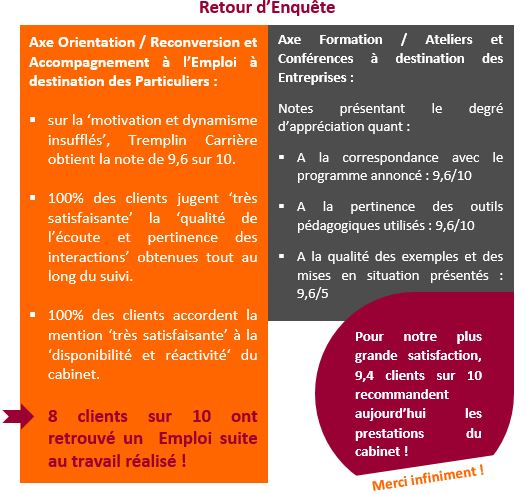 Retour d'Enquête

Axe Orientation / Reconversion et Accompagnement à l'Emploi à destination des Particuliers :

▪ sur la 'motivation et dynamisme insufflés', Tremplin Carrière obtient la note de 9,6 sur 10.

▪ 100% des clients jugent 'très satisfaisante' la 'qualité de l'écoute et pertinence des interactions' obtenues tout au long du suivi.

▪ 100% des clients accordent la mention 'très satisfaisante' à la 'disponibilité et réactivité' du cabinet.

8 clients sur 10 ont retrouvé un Emploi suite au travail réalisé !

Axe Formation / Ateliers et Conférences à destination des Entreprises :

Notes présentant le degré d'appréciation quant :

▪ A la correspondance avec le programme annoncé : 9,6/10

▪ A la pertinence des outils pédagogiques utilisés : 9,6/10

▪ A la qualité des exemples et des mises en situation présentés : 9,6/5

Pour notre plus grande satisfaction, 9,4 clients sur 10 recommandent aujourd'hui les prestations du cabinet !

Merci infiniment !